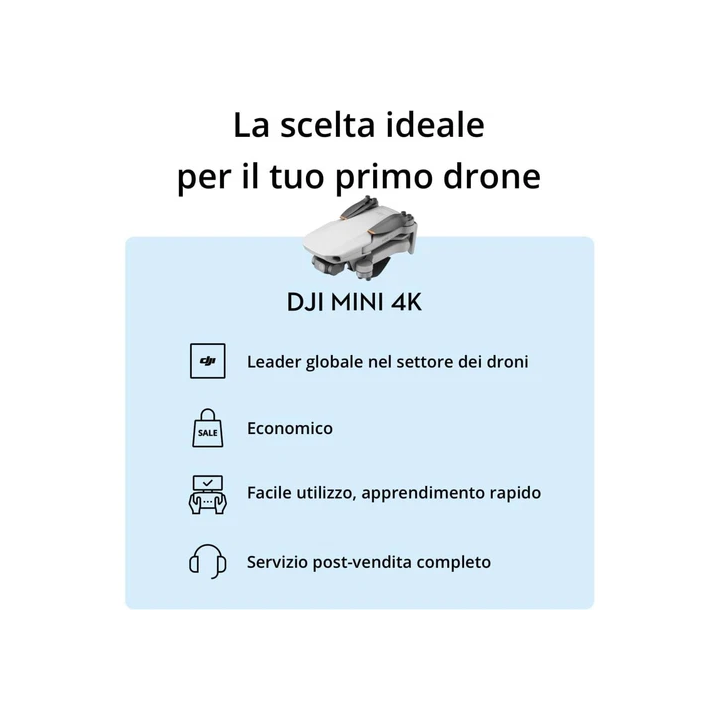 La scelta ideale
per il tuo primo drone

DJI MINI 4K

dji

Leader globale nel settore dei droni

SALE

Economico

Facile utilizzo, apprendimento rapido

Servizio post-vendita completo